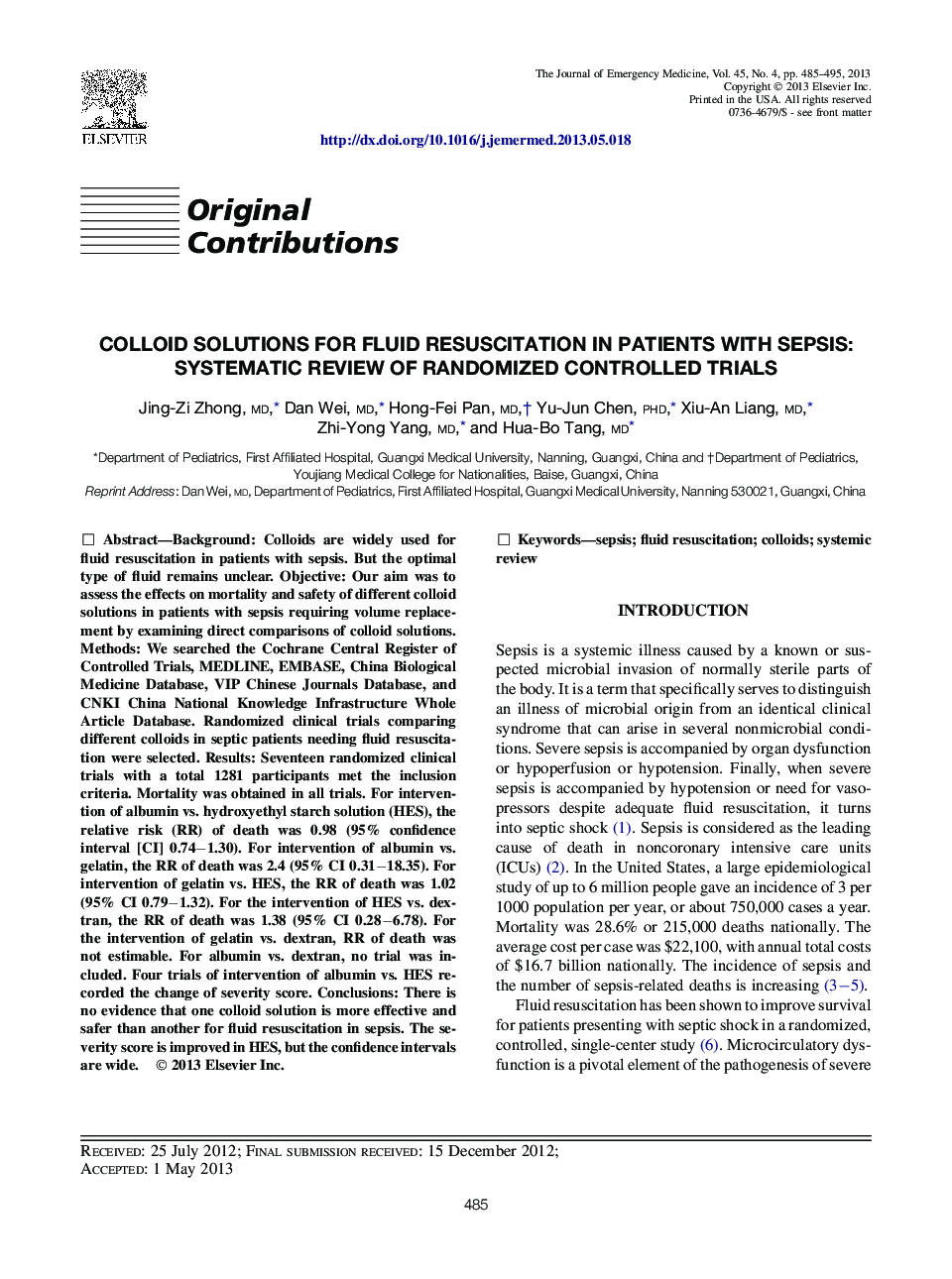 ELSEVIER

The Journal of Emergency Medicine, Vol. 45, No. 4, pp. 485–495, 2013
Copyright © 2013 Elsevier Inc.
Printed in the USA. All rights reserved
0736-4679/$ - see front matter

http://dx.doi.org/10.1016/j.jemermed.2013.05.018

Original Contributions

COLLOID SOLUTIONS FOR FLUID RESUSCITATION IN PATIENTS WITH SEPSIS: SYSTEMATIC REVIEW OF RANDOMIZED CONTROLLED TRIALS

Jing-Zi Zhong, MD,* Dan Wei, MD,* Hong-Fei Pan, MD,† Yu-Jun Chen, PHD,* Xiu-An Liang, MD,* Zhi-Yong Yang, MD,* and Hua-Bo Tang, MD*

*Department of Pediatrics, First Affiliated Hospital, Guangxi Medical University, Nanning, Guangxi, China and †Department of Pediatrics, Youjiang Medical College for Nationalities, Baise, Guangxi, China
Reprint Address: Dan Wei, MD, Department of Pediatrics, First Affiliated Hospital, Guangxi Medical University, Nanning 530021, Guangxi, China

☐ Abstract—Background: Colloids are widely used for fluid resuscitation in patients with sepsis. But the optimal type of fluid remains unclear. Objective: Our aim was to assess the effects on mortality and safety of different colloid solutions in patients with sepsis requiring volume replacement by examining direct comparisons of colloid solutions. Methods: We searched the Cochrane Central Register of Controlled Trials, MEDLINE, EMBASE, China Biological Medicine Database, VIP Chinese Journals Database, and CNKI China National Knowledge Infrastructure Whole Article Database. Randomized clinical trials comparing different colloids in septic patients needing fluid resuscitation were selected. Results: Seventeen randomized clinical trials with a total 1281 participants met the inclusion criteria. Mortality was obtained in all trials. For intervention of albumin vs. hydroxyethyl starch solution (HES), the relative risk (RR) of death was 0.98 (95% confidence interval [CI] 0.74–1.30). For intervention of albumin vs. gelatin, the RR of death was 2.4 (95% CI 0.31–18.35). For intervention of gelatin vs. HES, the RR of death was 1.02 (95% CI 0.79–1.32). For the intervention of HES vs. dextran, the RR of death was 1.38 (95% CI 0.28–6.78). For the intervention of gelatin vs. dextran, RR of death was not estimable. For albumin vs. dextran, no trial was included. Four trials of intervention of albumin vs. HES recorded the change of severity score. Conclusions: There is no evidence that one colloid solution is more effective and safer than another for fluid resuscitation in sepsis. The severity score is improved in HES, but the confidence intervals are wide. © 2013 Elsevier Inc.

☐ Keywords—sepsis; fluid resuscitation; colloids; systemic review

INTRODUCTION

Sepsis is a systemic illness caused by a known or suspected microbial invasion of normally sterile parts of the body. It is a term that specifically serves to distinguish an illness of microbial origin from an identical clinical syndrome that can arise in several nonmicrobial conditions. Severe sepsis is accompanied by organ dysfunction or hypoperfusion or hypotension. Finally, when severe sepsis is accompanied by hypotension or need for vasopressors despite adequate fluid resuscitation, it turns into septic shock (1). Sepsis is considered as the leading cause of death in noncoronary intensive care units (ICUs) (2). In the United States, a large epidemiological study of up to 6 million people gave an incidence of 3 per 1000 population per year, or about 750,000 cases a year. Mortality was 28.6% or 215,000 deaths nationally. The average cost per case was $22,100, with annual total costs of $16.7 billion nationally. The incidence of sepsis and the number of sepsis-related deaths is increasing (3–5).

Fluid resuscitation has been shown to improve survival for patients presenting with septic shock in a randomized, controlled, single-center study (6). Microcirculatory dysfunction is a pivotal element of the pathogenesis of severe

RECEIVED: 25 July 2012; FINAL SUBMISSION RECEIVED: 15 December 2012;
ACCEPTED: 1 May 2013

485